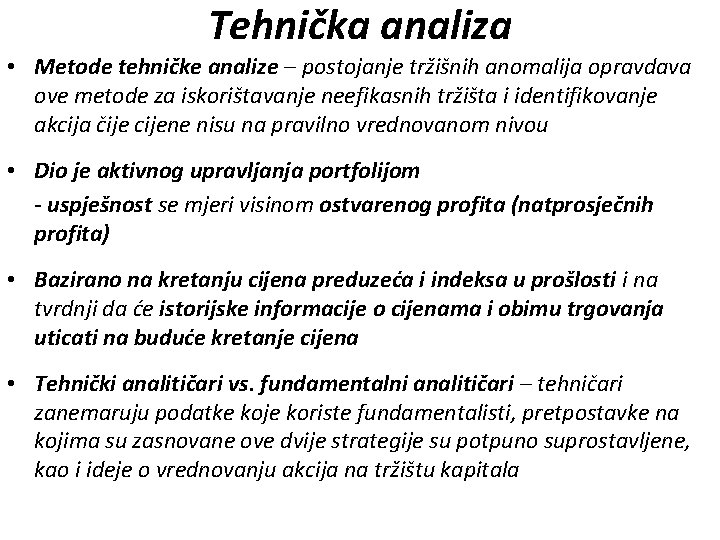 Tehnička analiza

• Metode tehničke analize – postojanje tržišnih anomalija opravdava ove metode za iskorištavanje neefikasnih tržišta i identifikovanje akcija čije cijene nisu na pravilno vrednovanom nivou

• Dio je aktivnog upravljanja portfolijom

- uspješnost se mjeri visinom ostvarenog profita (natprosječnih profita)

• Bazirano na kretanju cijena preduzeća i indeksa u prošlosti i na tvrdnji da će istorijske informacije o cijenama i obimu trgovanja uticati na buduće kretanje cijena

• Tehnički analitičari vs. fundamentalni analitičari – tehničari zanemaruju podatke koje koriste fundamentalisti, pretpostavke na kojima su zasnovane ove dvije strategije su potpuno suprostavljene, kao i ideje o vrednovanju akcija na tržištu kapitala